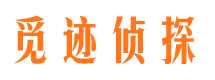 觅迹侦探